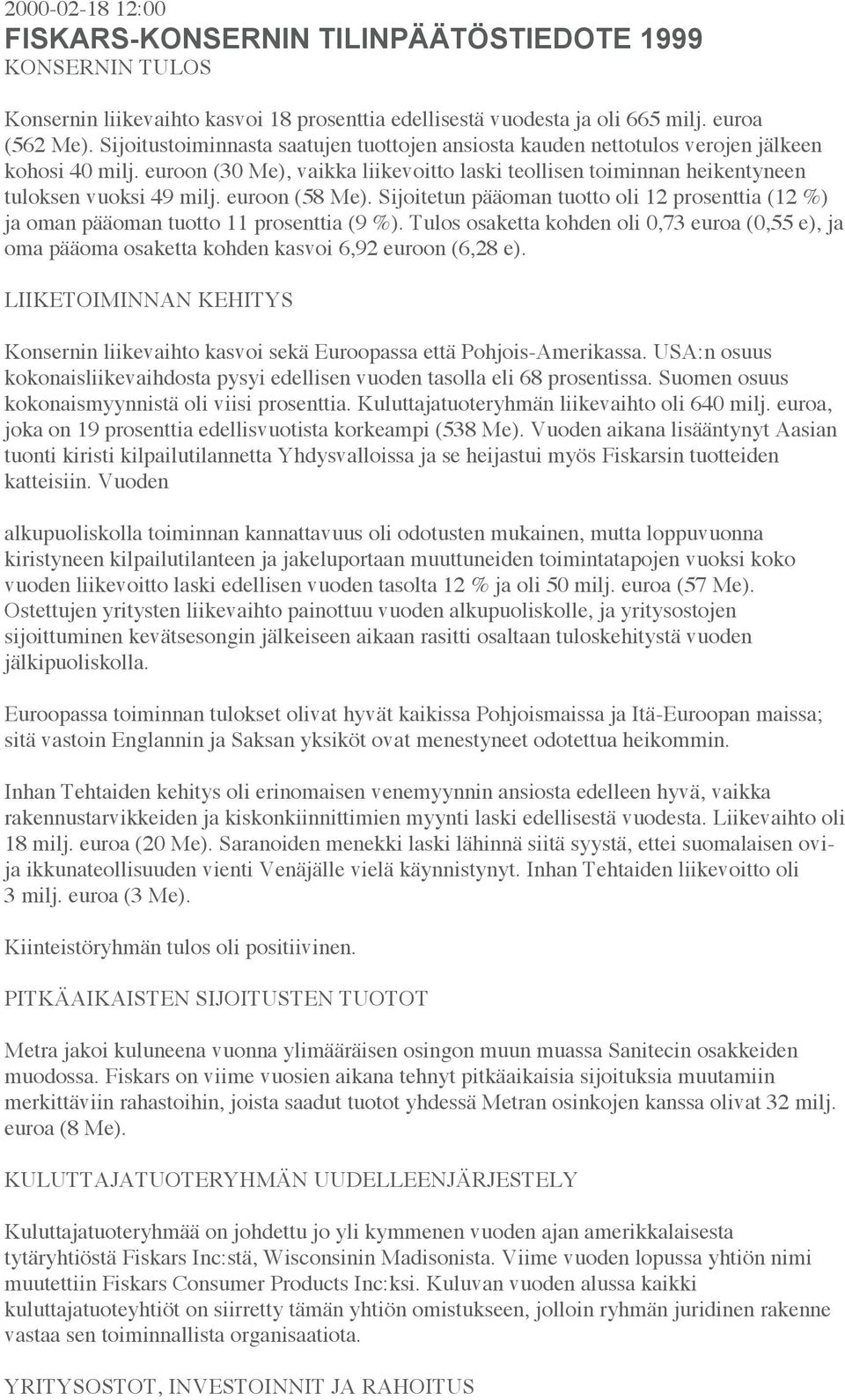 2000-02-18 12:00
FISKARS-KONSERNIN TILINPÄÄTÖSTIEDOTE 1999
KONSERNIN TULOS

Konsernin liikevaihto kasvoi 18 prosenttia edellisestä vuodesta ja oli 665 milj. euroa (562 Me). Sijoitustoiminnasta saatujen tuottojen ansiosta kauden nettotulos verojen jälkeen kohosi 40 milj. euroon (30 Me), vaikka liikevoitto laski teollisen toiminnan heikentyneen tuloksen vuoksi 49 milj. euroon (58 Me). Sijoitetun pääoman tuotto oli 12 prosenttia (12 %) ja oman pääoman tuotto 11 prosenttia (9 %). Tulos osaketta kohden oli 0,73 euroa (0,55 e), ja oma pääoma osaketta kohden kasvoi 6,92 euroon (6,28 e).

LIIKETOIMINNAN KEHITYS

Konsernin liikevaihto kasvoi sekä Euroopassa että Pohjois-Amerikassa. USA:n osuus kokonaisliikevaihdosta pysyi edellisen vuoden tasolla eli 68 prosentissa. Suomen osuus kokonaismyynnistä oli viisi prosenttia. Kuluttajatuoteryhmän liikevaihto oli 640 milj. euroa, joka on 19 prosenttia edellisvuotista korkeampi (538 Me). Vuoden aikana lisääntynyt Aasian tuonti kiristi kilpailutilannetta Yhdysvalloissa ja se heijastui myös Fiskarsin tuotteiden katteisiin. Vuoden

alkupuoliskolla toiminnan kannattavuus oli odotusten mukainen, mutta loppuvuonna kiristyneen kilpailutilanteen ja jakeluportaan muuttuneiden toimintatapojen vuoksi koko vuoden liikevoitto laski edellisen vuoden tasolta 12 % ja oli 50 milj. euroa (57 Me). Ostettujen yritysten liikevaihto painottuu vuoden alkupuoliskolle, ja yritysostojen sijoittuminen kevätsesongin jälkeiseen aikaan rasitti osaltaan tuloskehitystä vuoden jälkipuoliskolla.

Euroopassa toiminnan tulokset olivat hyvät kaikissa Pohjoismaissa ja Itä-Euroopan maissa; sitä vastoin Englannin ja Saksan yksiköt ovat menestyneet odotettua heikommin.

Inhan Tehtaiden kehitys oli erinomaisen venemyynnin ansiosta edelleen hyvä, vaikka rakennustarvikkeiden ja kiskonkiinnittimien myynti laski edellisestä vuodesta. Liikevaihto oli 18 milj. euroa (20 Me). Saranoiden menekki laski lähinnä siitä syystä, ettei suomalaisen ovi- ja ikkunateollisuuden vienti Venäjälle vielä käynnistynyt. Inhan Tehtaiden liikevoitto oli 3 milj. euroa (3 Me).

Kiinteistöryhmän tulos oli positiivinen.

PITKÄAIKAISTEN SIJOITUSTEN TUOTOT

Metra jakoi kuluneena vuonna ylimääräisen osingon muun muassa Sanitecin osakkeiden muodossa. Fiskars on viime vuosien aikana tehnyt pitkäaikaisia sijoituksia muutamiin merkittäviin rahastoihin, joista saadut tuotot yhdessä Metran osinkojen kanssa olivat 32 milj. euroa (8 Me).

KULUTTAJATUOTERYHMÄN UUDELLEENJÄRJESTELY

Kuluttajatuoteryhmää on johdettu jo yli kymmenen vuoden ajan amerikkalaisesta tytäryhtiöstä Fiskars Inc:stä, Wisconsinin Madisonista. Viime vuoden lopussa yhtiön nimi muutettiin Fiskars Consumer Products Inc:ksi. Kuluvan vuoden alussa kaikki kuluttajatuoteyhtiöt on siirretty tämän yhtiön omistukseen, jolloin ryhmän juridinen rakenne vastaa sen toiminnallista organisaatiota.

YRITYSOSTOT, INVESTOINNIT JA RAHOITUS